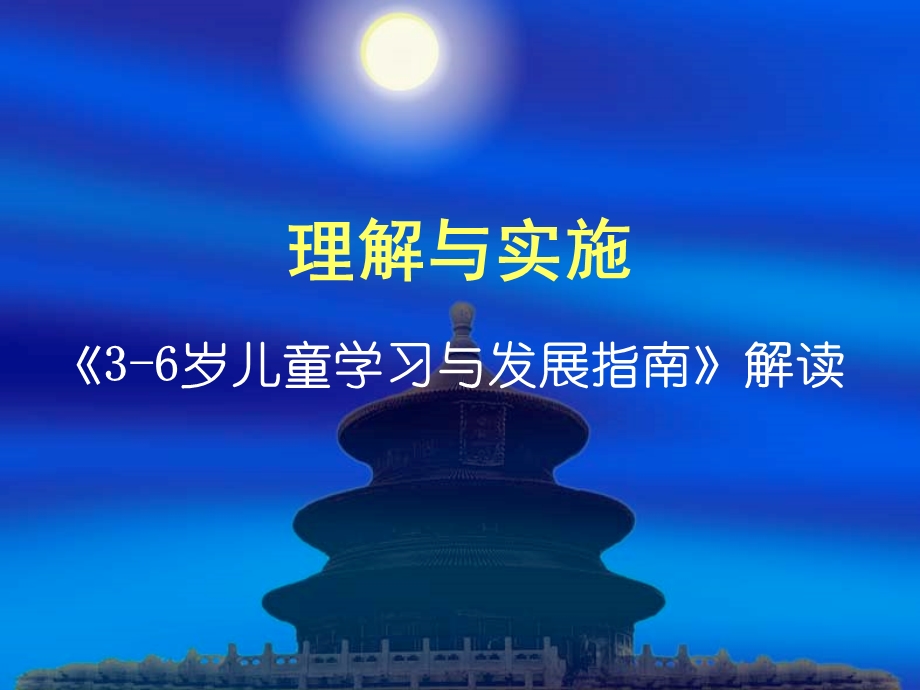 理解与实施

《3-6岁儿童学习与发展指南》解读